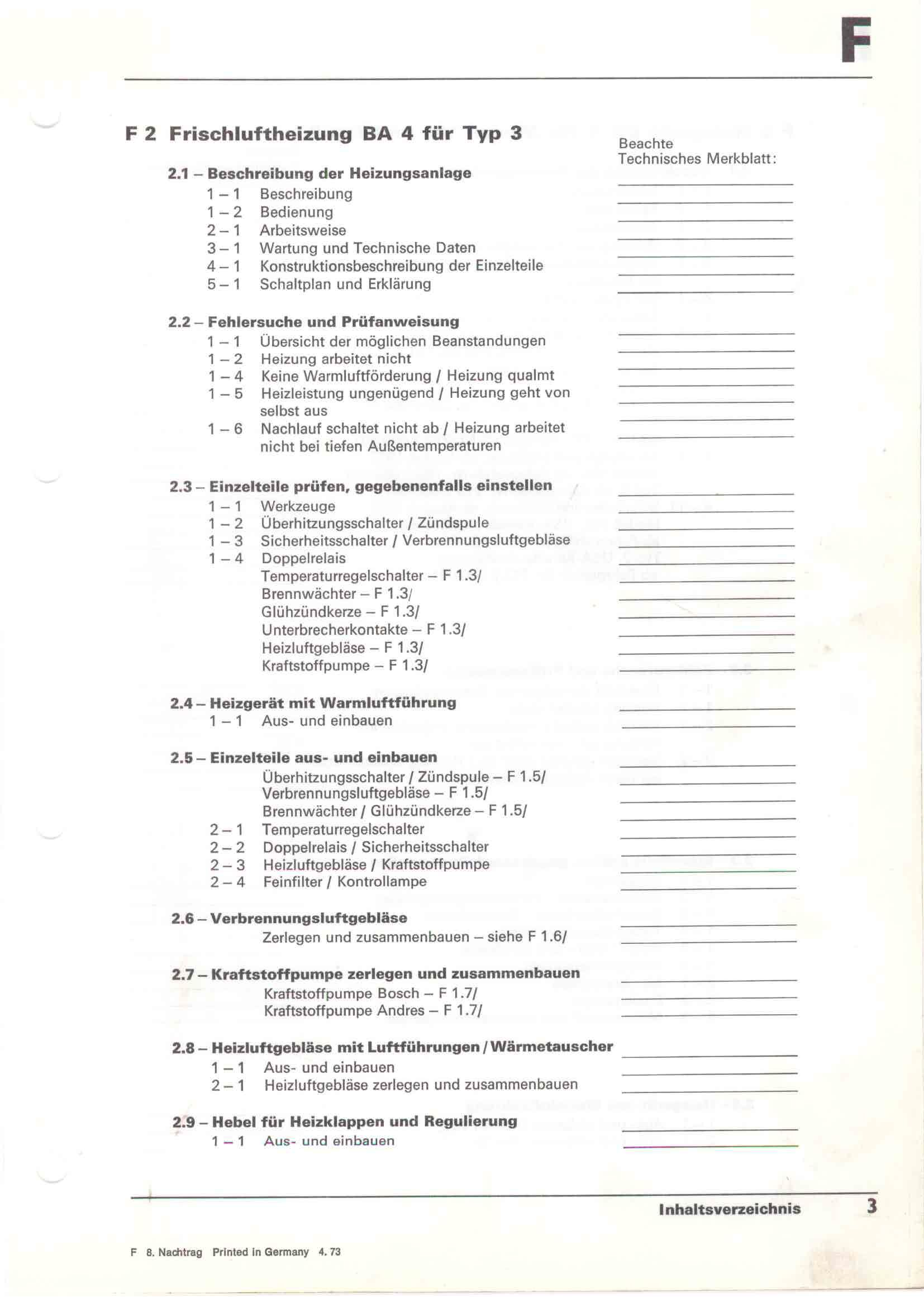 F

F 2 Frischluftheizung BA 4 für Typ 3

Beachte
Technisches Merkblatt:

2.1 – Beschreibung der Heizungsanlage
1 – 1 Beschreibung
1 – 2 Bedienung
2 – 1 Arbeitsweise
3 – 1 Wartung und Technische Daten
4 – 1 Konstruktionsbeschreibung der Einzelteile
5 – 1 Schaltplan und Erklärung

2.2 – Fehlersuche und Prüfanweisung
1 – 1 Übersicht der möglichen Beanstandungen
1 – 2 Heizung arbeitet nicht
1 – 4 Keine Warmluftförderung / Heizung qualmt
1 – 5 Heizleistung ungenügend / Heizung geht von selbst aus
1 – 6 Nachlauf schaltet nicht ab / Heizung arbeitet nicht bei tiefen Außentemperaturen

2.3 – Einzelteile prüfen, gegebenenfalls einstellen
1 – 1 Werkzeuge
1 – 2 Überhitzungsschalter / Zündspule
1 – 3 Sicherheitsschalter / Verbrennungsluftgebläse
1 – 4 Doppelrelais
Temperaturregelschalter – F 1.3/
Brennwächter – F 1.3/
Glühzündkerze – F 1.3/
Unterbrecherkontakte – F 1.3/
Heizluftgebläse – F 1.3/
Kraftstoffpumpe – F 1.3/

2.4 – Heizgerät mit Warmluftführung
1 – 1 Aus- und einbauen

2.5 – Einzelteile aus- und einbauen
Überhitzungsschalter / Zündspule – F 1.5/
Verbrennungsluftgebläse – F 1.5/
Brennwächter / Glühzündkerze – F 1.5/
2 – 1 Temperaturregelschalter
2 – 2 Doppelrelais / Sicherheitsschalter
2 – 3 Heizluftgebläse / Kraftstoffpumpe
2 – 4 Feinfilter / Kontrollampe

2.6 – Verbrennungsluftgebläse
Zerlegen und zusammenbauen – siehe F 1.6/

2.7 – Kraftstoffpumpe zerlegen und zusammenbauen
Kraftstoffpumpe Bosch – F 1.7/
Kraftstoffpumpe Andres – F 1.7/

2.8 – Heizluftgebläse mit Luftführungen / Wärmetauscher
1 – 1 Aus- und einbauen
2 – 1 Heizluftgebläse zerlegen und zusammenbauen

2.9 – Hebel für Heizklappen und Regulierung
1 – 1 Aus- und einbauen

Inhaltsverzeichnis 3

F 8. Nachtrag Printed in Germany 4. 73